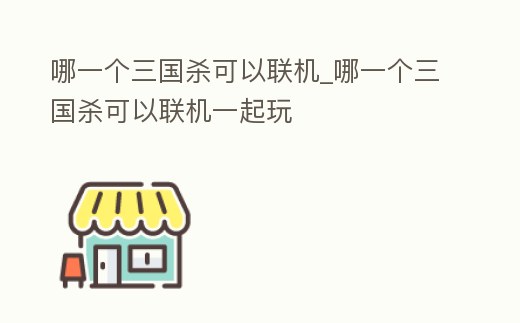 哪一个三国杀可以联机_哪一个三国杀可以联机一起玩